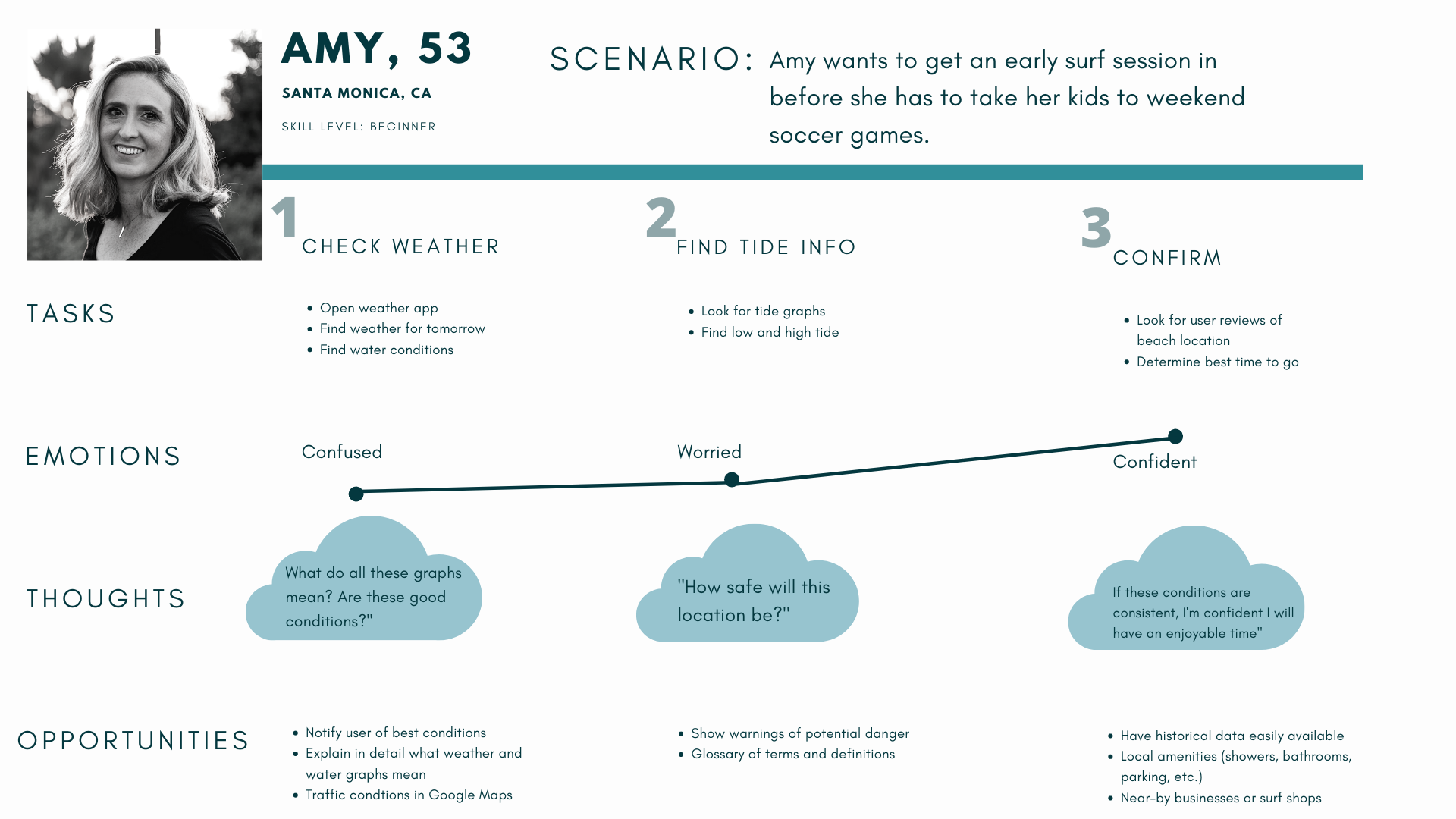 AMY, 53

SANTA MONICA, CA

SKILL LEVEL: BEGINNER

SCENARIO: Amy wants to get an early surf session in before she has to take her kids to weekend soccer games.

1 CHECK WEATHER

2 FIND TIDE INFO

3 CONFIRM

TASKS

- Open weather app
- Find weather for tomorrow
- Find water conditions

- Look for tide graphs
- Find low and high tide

- Look for user reviews of beach location
- Determine best time to go

EMOTIONS

Confused

Worried

Confident

THOUGHTS

What do all these graphs mean? Are these good conditions?"

"How safe will this location be?"

If these conditions are consistent, I'm confident I will have an enjoyable time"

OPPORTUNITIES

- Notify user of best conditions
- Explain in detail what weather and water graphs mean
- Traffic condtions in Google Maps

- Show warnings of potential danger
- Glossary of terms and definitions

- Have historical data easily available
- Local amenities (showers, bathrooms, parking, etc.)
- Near-by businesses or surf shops